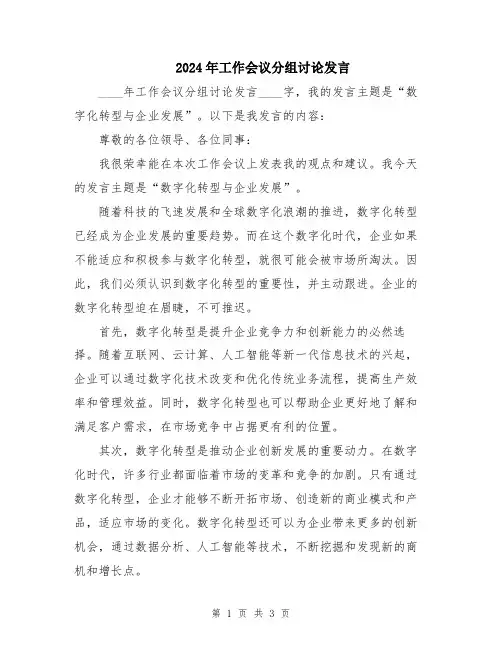 2024年工作会议分组讨论发言

____年工作会议分组讨论发言____字，我的发言主题是“数字化转型与企业发展”。以下是我发言的内容：

尊敬的各位领导、各位同事：

我很荣幸能在本次工作会议上发表我的观点和建议。我今天的发言主题是“数字化转型与企业发展”。

随着科技的飞速发展和全球数字化浪潮的推进，数字化转型已经成为企业发展的重要趋势。而在这个数字化时代，企业如果不能适应和积极参与数字化转型，就很可能会被市场所淘汰。因此，我们必须认识到数字化转型的重要性，并主动跟进。企业的数字化转型迫在眉睫，不可推迟。

首先，数字化转型是提升企业竞争力和创新能力的必然选择。随着互联网、云计算、人工智能等新一代信息技术的兴起，企业可以通过数字化技术改变和优化传统业务流程，提高生产效率和管理效益。同时，数字化转型也可以帮助企业更好地了解和满足客户需求，在市场竞争中占据更有利的位置。

其次，数字化转型是推动企业创新发展的重要动力。在数字化时代，许多行业都面临着市场的变革和竞争的加剧。只有通过数字化转型，企业才能够不断开拓市场、创造新的商业模式和产品，适应市场的变化。数字化转型还可以为企业带来更多的创新机会，通过数据分析、人工智能等技术，不断挖掘和发现新的商机和增长点。

第 1 页 共 3 页